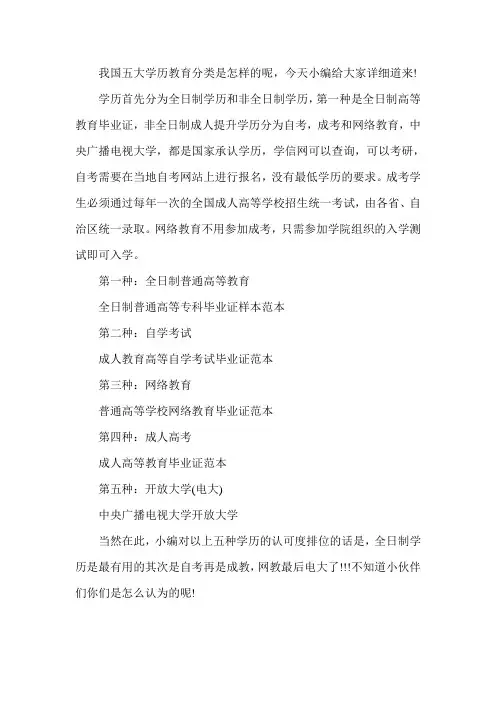 我国五大学历教育分类是怎样的呢，今天小编给大家详细道来!

学历首先分为全日制学历和非全日制学历，第一种是全日制高等教育毕业证，非全日制成人提升学历分为自考，成考和网络教育，中央广播电视大学，都是国家承认学历，学信网可以查询，可以考研，自考需要在当地自考网站上进行报名，没有最低学历的要求。成考学生必须通过每年一次的全国成人高等学校招生统一考试，由各省、自治区统一录取。网络教育不用参加成考，只需参加学院组织的入学测试即可入学。

第一种：全日制普通高等教育

全日制普通高等专科毕业证样本范本

第二种：自学考试

成人教育高等自学考试毕业证范本

第三种：网络教育

普通高等学校网络教育毕业证范本

第四种：成人高考

成人高等教育毕业证范本

第五种：开放大学(电大)

中央广播电视大学开放大学

当然在此，小编对以上五种学历的认可度排位的话是，全日制学历是最有用的其次是自考再是成教，网教最后电大了!!!不知道小伙伴们你们是怎么认为的呢!